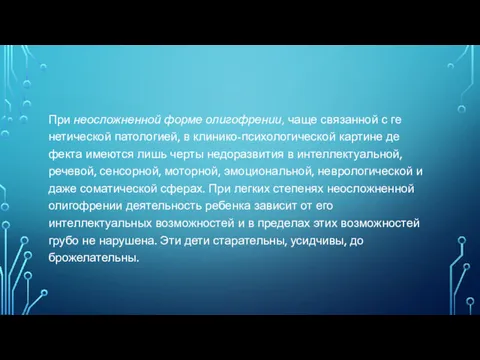 При неосложненной форме олигофрении, чаще связанной с ге нетической патологией, в клинико-психологической картине де фекта имеются лишь черты недоразвития в интеллектуальной, речевой, сенсорной, моторной, эмоциональной, неврологической и даже соматической сферах. При легких степенях неосложненной олигофрении деятельность ребенка зависит от его интеллектуальных возможностей и в пределах этих возможностей грубо не нарушена. Эти дети старательны, усидчивы, до брожелательны.